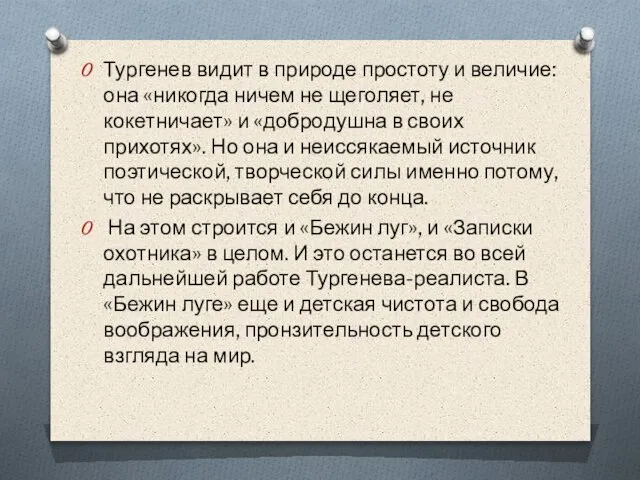 Тургенев видит в природе простоту и величие: она «никогда ничем не щеголяет, не кокетничает» и «добродушна в своих прихотях». Но она и неиссякаемый источник поэтической, творческой силы именно потому, что не раскрывает себя до конца.

На этом строится и «Бежин луг», и «Записки охотника» в целом. И это останется во всей дальнейшей работе Тургенева-реалиста. В «Бежин луге» еще и детская чистота и свобода воображения, пронзительность детского взгляда на мир.